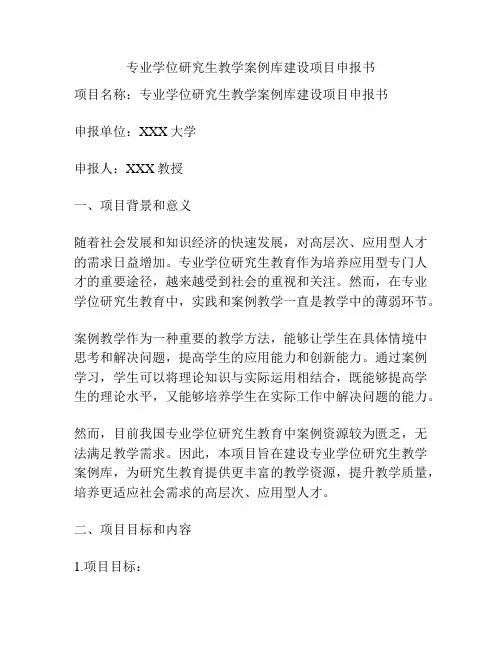 专业学位研究生教学案例库建设项目申报书

项目名称：专业学位研究生教学案例库建设项目申报书

申报单位：XXX 大学

申报人：XXX 教授

一、项目背景和意义

随着社会发展和知识经济的快速发展，对高层次、应用型人才的需求日益增加。专业学位研究生教育作为培养应用型专门人才的重要途径，越来越受到社会的重视和关注。然而，在专业学位研究生教育中，实践和案例教学一直是教学中的薄弱环节。

案例教学作为一种重要的教学方法，能够让学生在具体情境中思考和解决问题，提高学生的应用能力和创新能力。通过案例学习，学生可以将理论知识与实际运用相结合，既能够提高学生的理论水平，又能够培养学生在实际工作中解决问题的能力。

然而，目前我国专业学位研究生教育中案例资源较为匮乏，无法满足教学需求。因此，本项目旨在建设专业学位研究生教学案例库，为研究生教育提供更丰富的教学资源，提升教学质量，培养更适应社会需求的高层次、应用型人才。

二、项目目标和内容

1.项目目标：